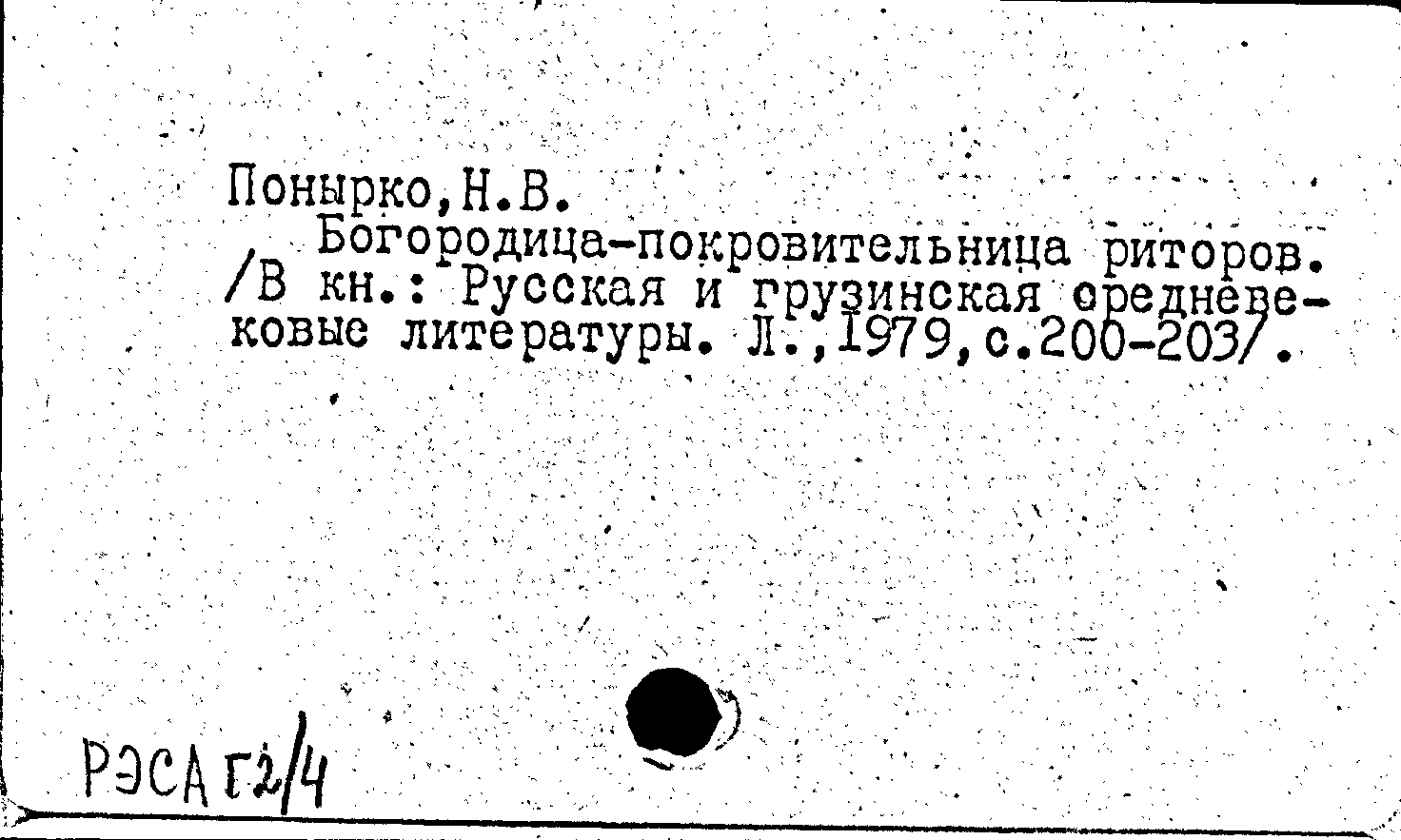 Понырко,Н.В.

Богородица-покровительница риторов. /В кн.: Русская и грузинская средневековые литературы. Л.,1979,с.200-203/.

РЭСА Г2/4